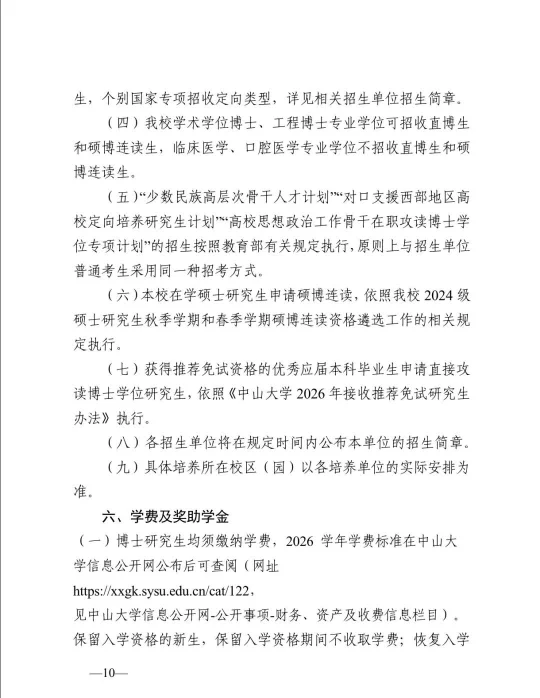 生，个别国家专项招收定向类型，详见相关招生单位招生简章。

（四）我校学术学位博士、工程博士专业学位可招收直博生和硕博连读生，临床医学、口腔医学专业学位不招收直博生和硕博连读生。

（五）“少数民族高层次骨干人才计划”“对口支援西部地区高校定向培养研究生计划”“高校思想政治工作骨干在职攻读博士学位专项计划”的招生按照教育部有关规定执行，原则上与招生单位普通考生采用同一种招考方式。

（六）本校在学硕士研究生申请硕博连读，依照我校 2024 级硕士研究生秋季学期和春季学期硕博连读资格遴选工作的相关规定执行。

（七）获得推荐免试资格的优秀应届本科毕业生申请直接攻读博士学位研究生，依照《中山大学 2026 年接收推荐免试研究生办法》执行。

（八）各招生单位将在规定时间内公布本单位的招生简章。

（九）具体培养所在校区（园）以各培养单位的实际安排为准。

六、学费及奖助学金

（一）博士研究生均须缴纳学费，2026 学年学费标准在中山大学信息公开网公布后可查阅（网址 https://xxgk.sysu.edu.cn/cat/122，见中山大学信息公开网-公开事项-财务、资产及收费信息栏目）。保留入学资格的新生，保留入学资格期间不收取学费；恢复入学

—10—